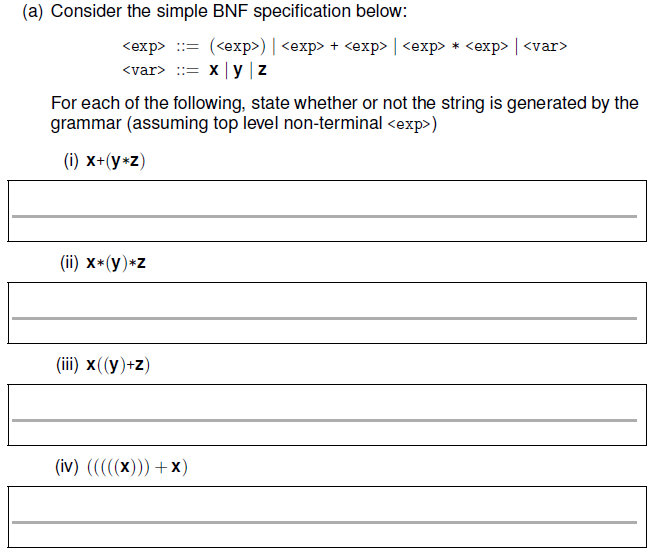 (a) Consider the simple BNF specification below:

<exp> ::= (<exp>) | <exp> + <exp> | <exp> * <exp> | <var>
<var> ::= **x** | **y** | **z**

For each of the following, state whether or not the string is generated by the grammar (assuming top level non-terminal <exp>)

(i) **x**+(**y**∗**z**)

(ii) **x**∗(**y**)∗**z**

(iii) **x**((**y**)+**z**)

(iv) (((((**x**))) + **x**)